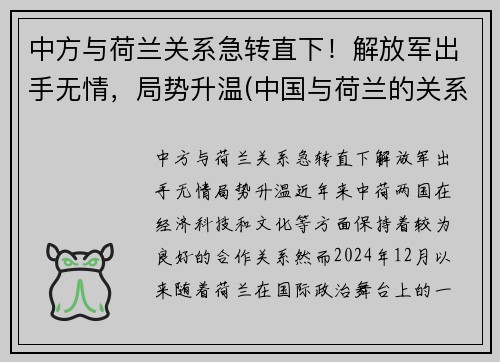 中方与荷兰关系急转直下！解放军出手无情，局势升温(中国与荷兰的关系

中方与荷兰关系急转直下解放军出手无情局势升温近年来中荷两国在经济科技和文化等方面保持着较为良好的合作关系然而2024年12月以来随着荷兰在国际政治舞台上的一